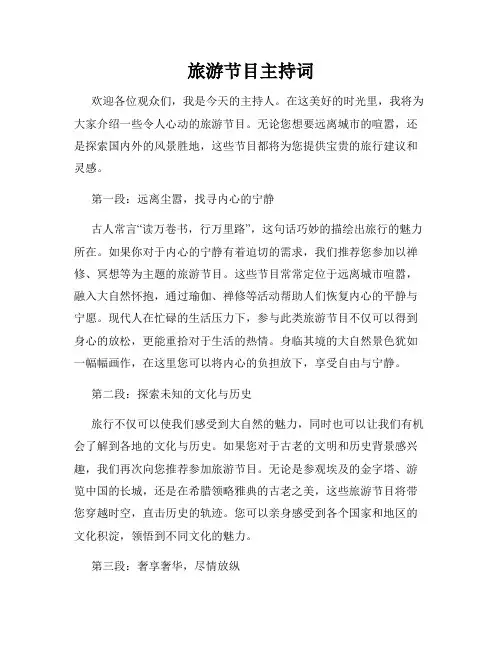 旅游节目主持词

欢迎各位观众们，我是今天的主持人。在这美好的时光里，我将为大家介绍一些令人心动的旅游节目。无论您想要远离城市的喧嚣，还是探索国内外的风景胜地，这些节目都将为您提供宝贵的旅行建议和灵感。

第一段：远离尘嚣，找寻内心的宁静

古人常言“读万卷书，行万里路”，这句话巧妙的描绘出旅行的魅力所在。如果你对于内心的宁静有着迫切的需求，我们推荐您参加以禅修、冥想等为主题的旅游节目。这些节目常常定位于远离城市喧嚣，融入大自然怀抱，通过瑜伽、禅修等活动帮助人们恢复内心的平静与宁愿。现代人在忙碌的生活压力下，参与此类旅游节目不仅可以得到身心的放松，更能重拾对于生活的热情。身临其境的大自然景色犹如一幅幅画作，在这里您可以将内心的负担放下，享受自由与宁静。

第二段：探索未知的文化与历史

旅行不仅可以使我们感受到大自然的魅力，同时也可以让我们有机会了解到各地的文化与历史。如果您对于古老的文明和历史背景感兴趣，我们再次向您推荐参加旅游节目。无论是参观埃及的金字塔、游览中国的长城，还是在希腊领略雅典的古老之美，这些旅游节目将带您穿越时空，直击历史的轨迹。您可以亲身感受到各个国家和地区的文化积淀，领悟到不同文化的魅力。

第三段：奢享奢华，尽情放纵